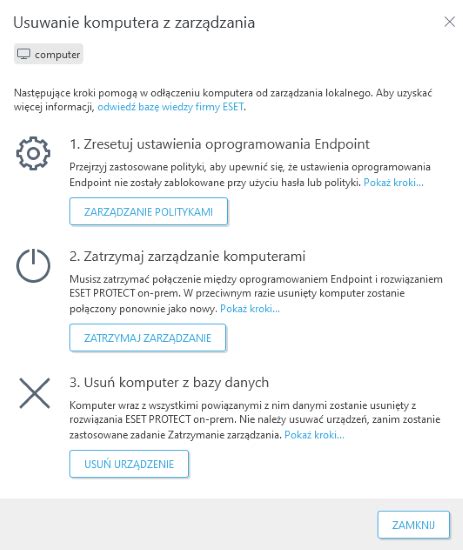 Usuwanie komputera z zarządzania

computer

Następujące kroki pomogą w odłączeniu komputera od zarządzania lokalnego. Aby uzyskać więcej informacji, odwiedź bazę wiedzy firmy ESET.

1. Zresetuj ustawienia oprogramowania Endpoint

Przejrzyj zastosowane polityki, aby upewnić się, że ustawienia oprogramowania Endpoint nie zostały zablokowane przy użyciu hasła lub polityki. Pokaż kroki...

ZARZĄDZANIE POLITYKAMI

2. Zatrzymaj zarządzanie komputerami

Musisz zatrzymać połączenie między oprogramowaniem Endpoint i rozwiązaniem ESET PROTECT on-prem. W przeciwnym razie usunięty komputer zostanie połączony ponownie jako nowy. Pokaż kroki...

ZATRZYMAJ ZARZĄDZANIE

3. Usuń komputer z bazy danych

Komputer wraz z wszystkimi powiązanymi z nim danymi zostanie usunięty z rozwiązania ESET PROTECT on-prem. Nie należy usuwać urządzeń, zanim zostanie zastosowane zadanie Zatrzymanie zarządzania. Pokaż kroki...

USUŃ URZĄDZENIE

ZAMKNIJ